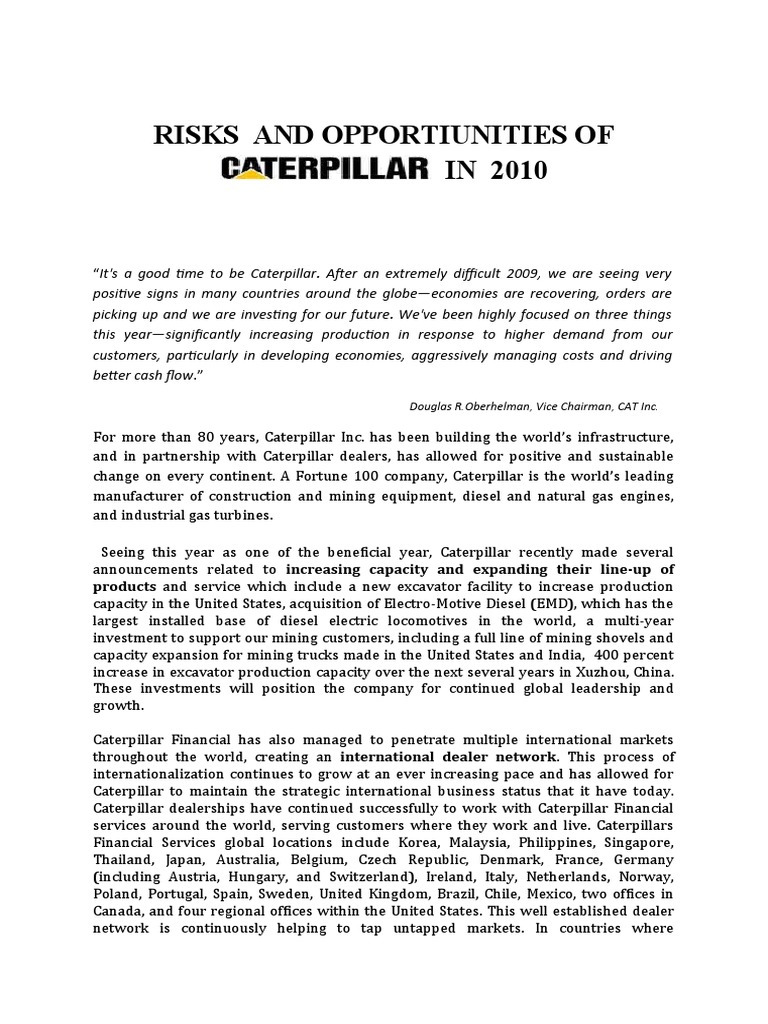 RISKS AND OPPORTIUNITIES OF
CATERPILLAR IN 2010

"It's a good time to be Caterpillar. After an extremely difficult 2009, we are seeing very positive signs in many countries around the globe—economies are recovering, orders are picking up and we are investing for our future. We've been highly focused on three things this year—significantly increasing production in response to higher demand from our customers, particularly in developing economies, aggressively managing costs and driving better cash flow."

Douglas R.Oberhelman, Vice Chairman, CAT Inc.

For more than 80 years, Caterpillar Inc. has been building the world's infrastructure, and in partnership with Caterpillar dealers, has allowed for positive and sustainable change on every continent. A Fortune 100 company, Caterpillar is the world's leading manufacturer of construction and mining equipment, diesel and natural gas engines, and industrial gas turbines.

Seeing this year as one of the beneficial year, Caterpillar recently made several announcements related to increasing capacity and expanding their line-up of products and service which include a new excavator facility to increase production capacity in the United States, acquisition of Electro-Motive Diesel (EMD), which has the largest installed base of diesel electric locomotives in the world, a multi-year investment to support our mining customers, including a full line of mining shovels and capacity expansion for mining trucks made in the United States and India, 400 percent increase in excavator production capacity over the next several years in Xuzhou, China. These investments will position the company for continued global leadership and growth.

Caterpillar Financial has also managed to penetrate multiple international markets throughout the world, creating an international dealer network. This process of internationalization continues to grow at an ever increasing pace and has allowed for Caterpillar to maintain the strategic international business status that it have today. Caterpillar dealerships have continued successfully to work with Caterpillar Financial services around the world, serving customers where they work and live. Caterpillars Financial Services global locations include Korea, Malaysia, Philippines, Singapore, Thailand, Japan, Australia, Belgium, Czech Republic, Denmark, France, Germany (including Austria, Hungary, and Switzerland), Ireland, Italy, Netherlands, Norway, Poland, Portugal, Spain, Sweden, United Kingdom, Brazil, Chile, Mexico, two offices in Canada, and four regional offices within the United States. This well established dealer network is continuously helping to tap untapped markets. In countries where